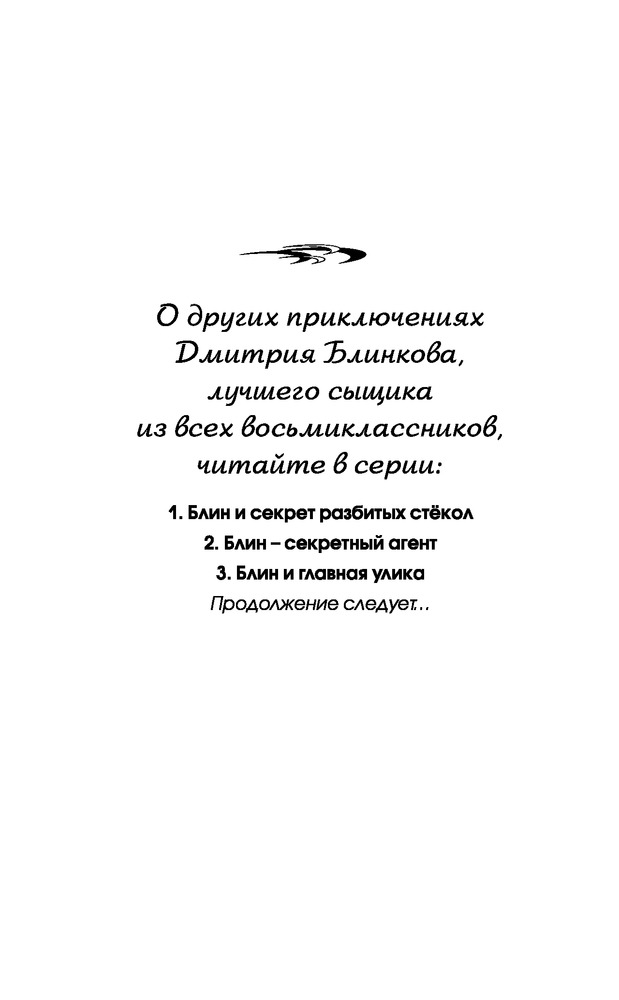 О других приключениях Дмитрия Блинкова, лучшего сыщика из всех восьмиклассников, читайте в серии:

1. Блин и секрет разбитых стёкол
2. Блин – секретный агент
3. Блин и главная улика
Продолжение следует...